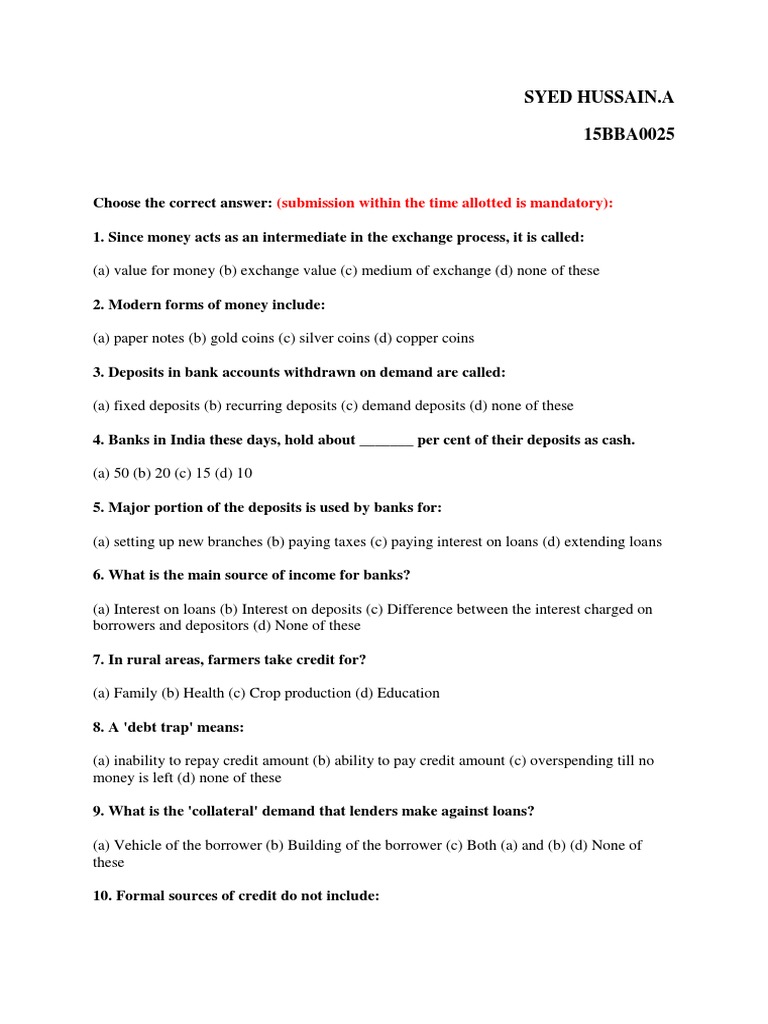 SYED HUSSAIN.A

15BBA0025

Choose the correct answer: (submission within the time allotted is mandatory):

1. Since money acts as an intermediate in the exchange process, it is called:

(a) value for money (b) exchange value (c) medium of exchange (d) none of these

2. Modern forms of money include:

(a) paper notes (b) gold coins (c) silver coins (d) copper coins

3. Deposits in bank accounts withdrawn on demand are called:

(a) fixed deposits (b) recurring deposits (c) demand deposits (d) none of these

4. Banks in India these days, hold about _______ per cent of their deposits as cash.

(a) 50 (b) 20 (c) 15 (d) 10

5. Major portion of the deposits is used by banks for:

(a) setting up new branches (b) paying taxes (c) paying interest on loans (d) extending loans

6. What is the main source of income for banks?

(a) Interest on loans (b) Interest on deposits (c) Difference between the interest charged on borrowers and depositors (d) None of these

7. In rural areas, farmers take credit for?

(a) Family (b) Health (c) Crop production (d) Education

8. A 'debt trap' means:

(a) inability to repay credit amount (b) ability to pay credit amount (c) overspending till no money is left (d) none of these

9. What is the 'collateral' demand that lenders make against loans?

(a) Vehicle of the borrower (b) Building of the borrower (c) Both (a) and (b) (d) None of these

10. Formal sources of credit do not include: